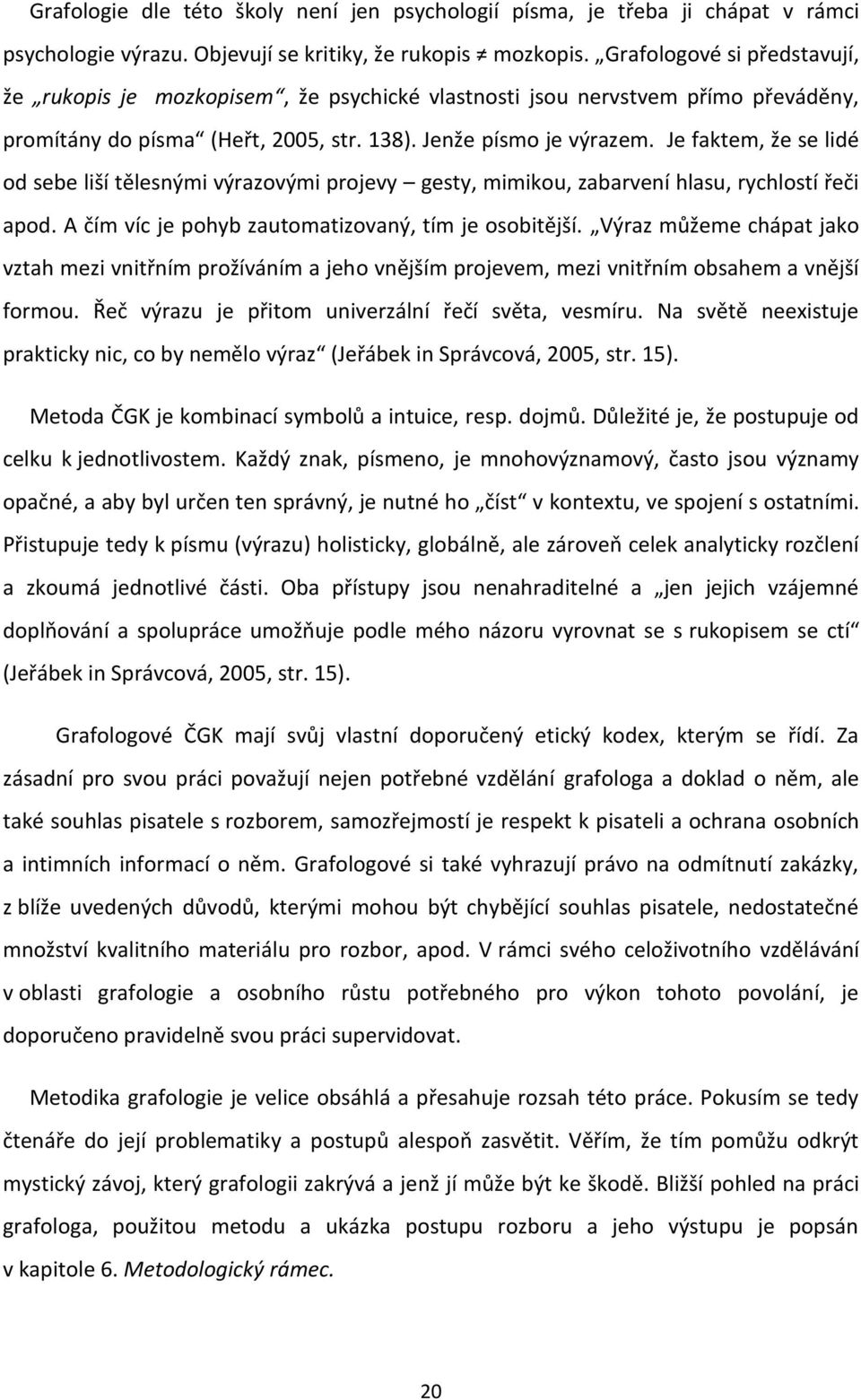 Grafologie dle této školy není jen psychologií písma, je třeba ji chápat v rámci psychologie výrazu. Objevují se kritiky, že rukopis ≠ mozkopis. „Grafologové si představují, že „rukopis je mozkopisem“, že psychické vlastnosti jsou nervstvem přímo převáděny, promítány do písma“ (Heřt, 2005, str. 138). Jenže písmo je výrazem. Je faktem, že se lidé od sebe liší tělesnými výrazovými projevy – gesty, mimikou, zabarvení hlasu, rychlostí řeči apod. A čím víc je pohyb zautomatizovaný, tím je osobitější. „Výraz můžeme chápat jako vztah mezi vnitřním prožíváním a jeho vnějším projevem, mezi vnitřním obsahem a vnější formou. Řeč výrazu je přitom univerzální řečí světa, vesmíru. Na světě neexistuje prakticky nic, co by nemělo výraz“ (Jeřábek in Správcová, 2005, str. 15).

Metoda ČGK je kombinací symbolů a intuice, resp. dojmů. Důležité je, že postupuje od celku k jednotlivostem. Každý znak, písmeno, je mnohovýznamový, často jsou významy opačné, a aby byl určen ten správný, je nutné ho „číst“ v kontextu, ve spojení s ostatními. Přistupuje tedy k písmu (výrazu) holisticky, globálně, ale zároveň celek analyticky rozčlení a zkoumá jednotlivé části. Oba přístupy jsou nenahraditelné a „jen jejich vzájemné doplňování a spolupráce umožňuje podle mého názoru vyrovnat se s rukopisem se ctí“ (Jeřábek in Správcová, 2005, str. 15).

Grafologové ČGK mají svůj vlastní doporučený etický kodex, kterým se řídí. Za zásadní pro svou práci považují nejen potřebné vzdělání grafologa a doklad o něm, ale také souhlas pisatele s rozborem, samozřejmostí je respekt k pisateli a ochrana osobních a intimních informací o něm. Grafologové si také vyhrazují právo na odmítnutí zakázky, z blíže uvedených důvodů, kterými mohou být chybějící souhlas pisatele, nedostatečné množství kvalitního materiálu pro rozbor, apod. V rámci svého celoživotního vzdělávání v oblasti grafologie a osobního růstu potřebného pro výkon tohoto povolání, je doporučeno pravidelně svou práci supervidovat.

Metodika grafologie je velice obsáhlá a přesahuje rozsah této práce. Pokusím se tedy čtenáře do její problematiky a postupů alespoň zasvětit. Věřím, že tím pomůžu odkrýt mystický závoj, který grafologii zakrývá a jenž jí může být ke škodě. Bližší pohled na práci grafologa, použitou metodu a ukázka postupu rozboru a jeho výstupu je popsán v kapitole 6. Metodologický rámec.

20